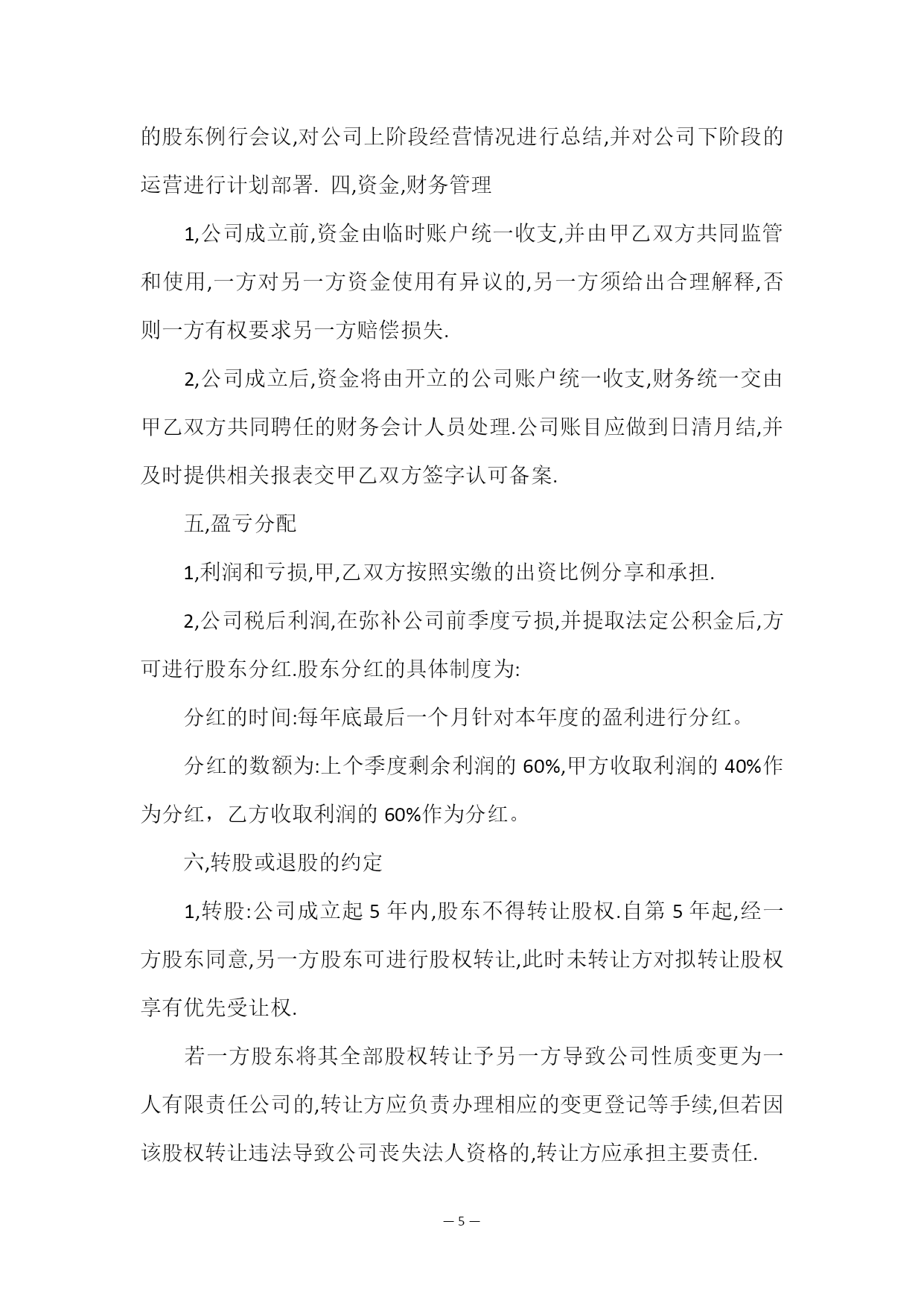 的股东例行会议,对公司上阶段经营情况进行总结,并对公司下阶段的运营进行计划部署. 四,资金,财务管理

1,公司成立前,资金由临时账户统一收支,并由甲乙双方共同监管和使用,一方对另一方资金使用有异议的,另一方须给出合理解释,否则一方有权要求另一方赔偿损失.

2,公司成立后,资金将由开立的公司账户统一收支,财务统一交由甲乙双方共同聘任的财务会计人员处理.公司账目应做到日清月结,并及时提供相关报表交甲乙双方签字认可备案.

五,盈亏分配

1,利润和亏损,甲,乙双方按照实缴的出资比例分享和承担.

2,公司税后利润,在弥补公司前季度亏损,并提取法定公积金后,方可进行股东分红.股东分红的具体制度为:

分红的时间:每年底最后一个月针对本年度的盈利进行分红。

分红的数额为:上个季度剩余利润的 60%,甲方收取利润的 40%作为分红，乙方收取利润的 60%作为分红。

六,转股或退股的约定

1,转股:公司成立起 5 年内,股东不得转让股权.自第 5 年起,经一方股东同意,另一方股东可进行股权转让,此时未转让方对拟转让股权享有优先受让权.

若一方股东将其全部股权转让予另一方导致公司性质变更为一人有限责任公司的,转让方应负责办理相应的变更登记等手续,但若因该股权转让违法导致公司丧失法人资格的,转让方应承担主要责任.

— 5 —